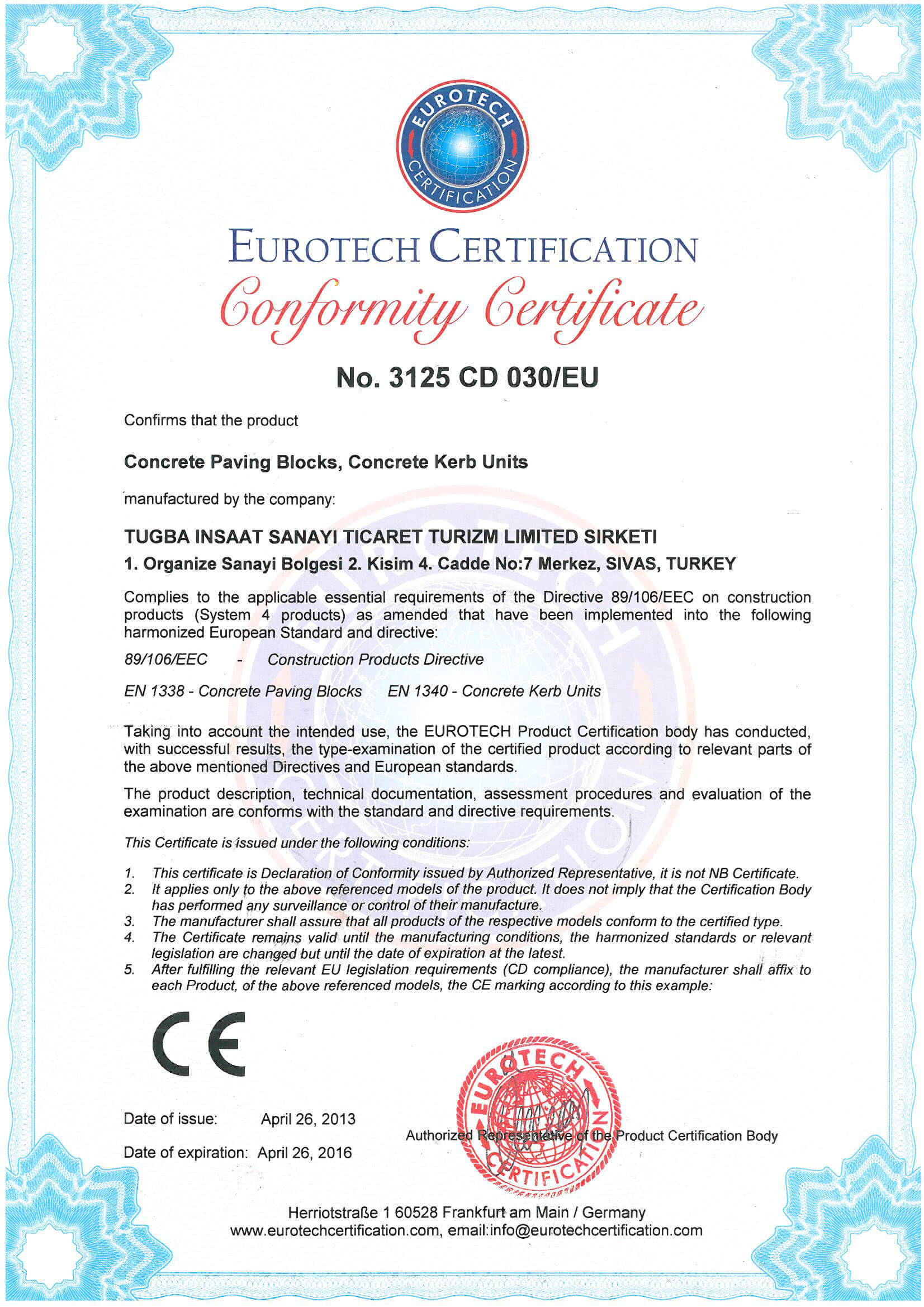 EUROTECH CERTIFICATION

EUROTECH CERTIFICATION

Conformity Certificate

No. 3125 CD 030/EU

Confirms that the product

Concrete Paving Blocks, Concrete Kerb Units

manufactured by the company:

TUGBA INSAAT SANAYI TICARET TURIZM LIMITED SIRKETI

1. Organize Sanayi Bolgesi 2. Kisim 4. Cadde No:7 Merkez, SIVAS, TURKEY

Complies to the applicable essential requirements of the Directive 89/106/EEC on construction products (System 4 products) as amended that have been implemented into the following harmonized European Standard and directive:

89/106/EEC - Construction Products Directive

EN 1338 - Concrete Paving Blocks EN 1340 - Concrete Kerb Units

Taking into account the intended use, the EUROTECH Product Certification body has conducted, with successful results, the type-examination of the certified product according to relevant parts of the above mentioned Directives and European standards.

The product description, technical documentation, assessment procedures and evaluation of the examination are conforms with the standard and directive requirements.

This Certificate is issued under the following conditions:

1. This certificate is Declaration of Conformity issued by Authorized Representative, it is not NB Certificate.
2. It applies only to the above referenced models of the product. It does not imply that the Certification Body has performed any surveillance or control of their manufacture.
3. The manufacturer shall assure that all products of the respective models conform to the certified type.
4. The Certificate remains valid until the manufacturing conditions, the harmonized standards or relevant legislation are changed but until the date of expiration at the latest.
5. After fulfilling the relevant EU legislation requirements (CD compliance), the manufacturer shall affix to each Product, of the above referenced models, the CE marking according to this example:

CE

Date of issue: April 26, 2013

Date of expiration: April 26, 2016

EUROTECH CERTIFICATION

Authorized Representative of the Product Certification Body

Herriotstraße 1 60528 Frankfurt am Main / Germany
www.eurotechcertification.com, email:info@eurotechcertification.com